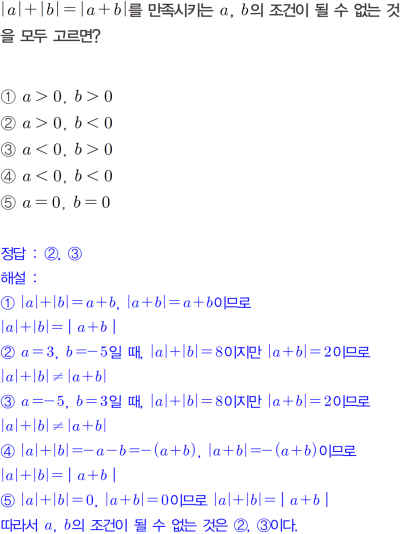 $|a|+|b|=|a+b|$를 만족시키는 $a$, $b$의 조건이 될 수 없는 것을 모두 고르면?

① $a>0$, $b>0$
② $a>0$, $b<0$
③ $a<0$, $b>0$
④ $a<0$, $b<0$
⑤ $a=0$, $b=0$

정답 : ②, ③
해설 :
① $|a|+|b|=a+b$, $|a+b|=a+b$이므로
$|a|+|b|=|a+b|$
② $a=3$, $b=-5$일 때, $|a|+|b|=8$이지만 $|a+b|=2$이므로
$|a|+|b|\neq|a+b|$
③ $a=-5$, $b=3$일 때, $|a|+|b|=8$이지만 $|a+b|=2$이므로
$|a|+|b|\neq|a+b|$
④ $|a|+|b|=-a-b=-(a+b)$, $|a+b|=-(a+b)$이므로
$|a|+|b|=|a+b|$
⑤ $|a|+|b|=0$, $|a+b|=0$이므로 $|a|+|b|=|a+b|$
따라서 $a$, $b$의 조건이 될 수 없는 것은 ②, ③이다.